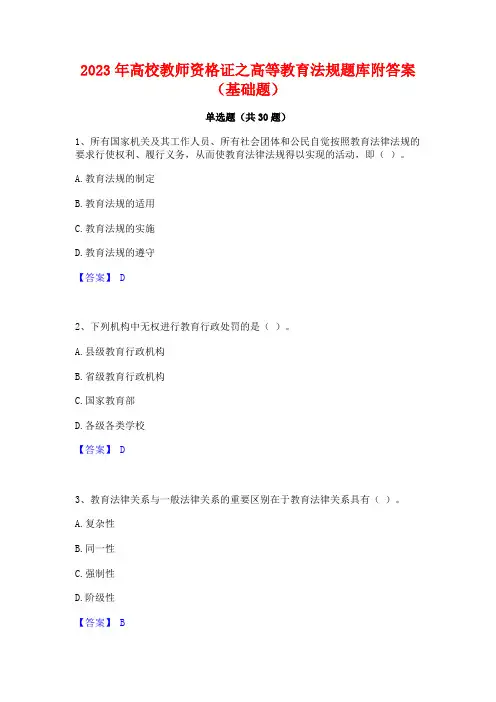 2023 年高校教师资格证之高等教育法规题库附答案（基础题）

单选题（共 30 题）

1、所有国家机关及其工作人员、所有社会团体和公民自觉按照教育法律法规的要求行使权利、履行义务，从而使教育法律法规得以实现的活动，即（ ）。

A. 教育法规的制定

B. 教育法规的适用

C. 教育法规的实施

D. 教育法规的遵守

【答案】 D

2、下列机构中无权进行教育行政处罚的是（ ）。

A. 县级教育行政机构

B. 省级教育行政机构

C. 国家教育部

D. 各级各类学校

【答案】 D

3、教育法律关系与一般法律关系的重要区别在于教育法律关系具有（ ）。

A. 复杂性

B. 同一性

C. 强制性

D. 阶级性

【答案】 B